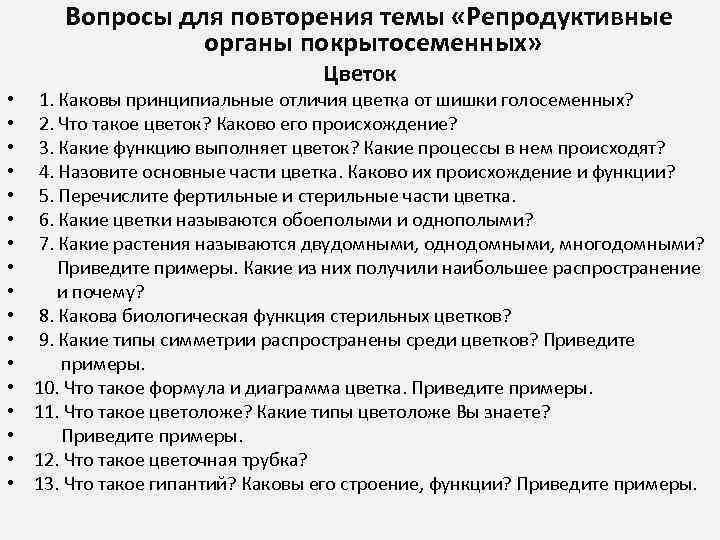 Вопросы для повторения темы «Репродуктивные органы покрытосеменных»

Цветок

• 1. Каковы принципиальные отличия цветка от шишки голосеменных?
• 2. Что такое цветок? Каково его происхождение?
• 3. Какие функцию выполняет цветок? Какие процессы в нем происходят?
• 4. Назовите основные части цветка. Каково их происхождение и функции?
• 5. Перечислите фертильные и стерильные части цветка.
• 6. Какие цветки называются обоеполыми и однополыми?
• 7. Какие растения называются двудомными, однодомными, многодомными?
• Приведите примеры. Какие из них получили наибольшее распространение
• и почему?
• 8. Какова биологическая функция стерильных цветков?
• 9. Какие типы симметрии распространены среди цветков? Приведите
• примеры.
• 10. Что такое формула и диаграмма цветка. Приведите примеры.
• 11. Что такое цветоложе? Какие типы цветоложе Вы знаете?
• Приведите примеры.
• 12. Что такое цветочная трубка?
• 13. Что такое гипантий? Каковы его строение, функции? Приведите примеры.